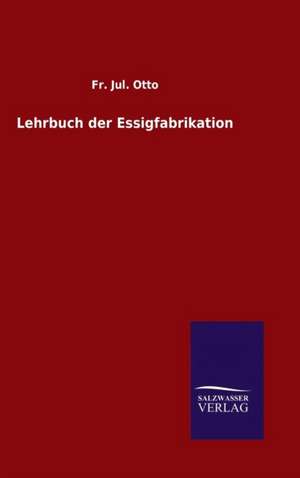 Fr. Jul. Otto

Lehrbuch der Essigfabrikation

SALZWASSER
VERLAG